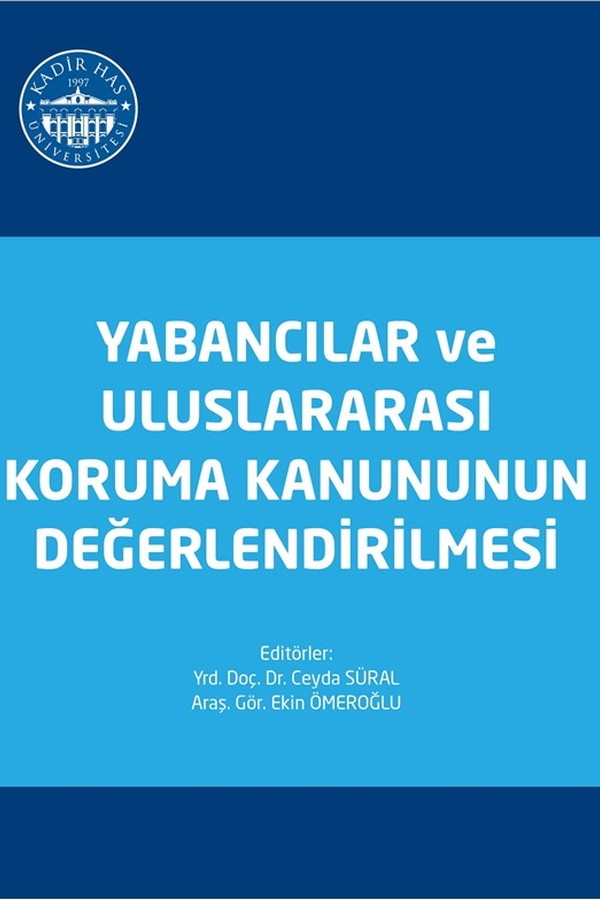 KADİR HAS
1997
ÜNİVERSİTESİ

YABANCILAR ve ULUSLARARASI KORUMA KANUNUNUN DEĞERLENDİRİLMESİ

Editörler:
Yrd. Doç. Dr. Ceyda SÜRAL
Araş. Gör. Ekin ÖMEROĞLU